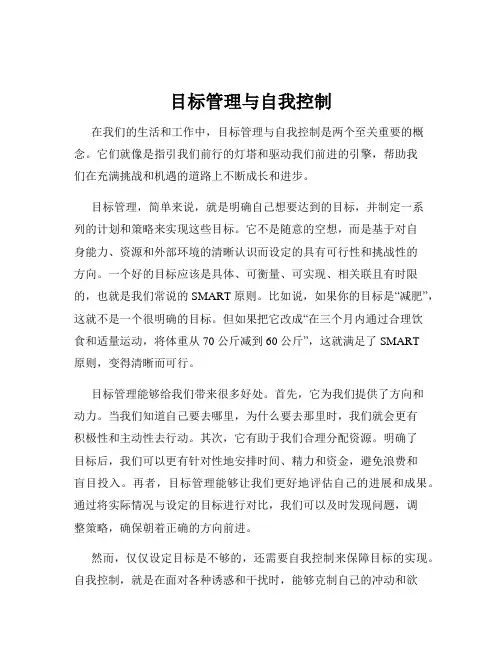 目标管理与自我控制

在我们的生活和工作中，目标管理与自我控制是两个至关重要的概念。它们就像是指引我们前行的灯塔和驱动我们前进的引擎，帮助我们在充满挑战和机遇的道路上不断成长和进步。

目标管理，简单来说，就是明确自己想要达到的目标，并制定一系列的计划和策略来实现这些目标。它不是随意的空想，而是基于对自身能力、资源和外部环境的清晰认识而设定的具有可行性和挑战性的方向。一个好的目标应该是具体、可衡量、可实现、相关联且有时限的，也就是我们常说的 SMART 原则。比如说，如果你的目标是“减肥”，这就不是一个很明确的目标。但如果把它改成“在三个月内通过合理饮食和适量运动，将体重从 70 公斤减到 60 公斤”，这就满足了 SMART 原则，变得清晰而可行。

目标管理能够给我们带来很多好处。首先，它为我们提供了方向和动力。当我们知道自己要去哪里，为什么要去那里时，我们就会更有积极性和主动性去行动。其次，它有助于我们合理分配资源。明确了目标后，我们可以更有针对性地安排时间、精力和资金，避免浪费和盲目投入。再者，目标管理能够让我们更好地评估自己的进展和成果。通过将实际情况与设定的目标进行对比，我们可以及时发现问题，调整策略，确保朝着正确的方向前进。

然而，仅仅设定目标是不够的，还需要自我控制来保障目标的实现。自我控制，就是在面对各种诱惑和干扰时，能够克制自己的冲动和欲